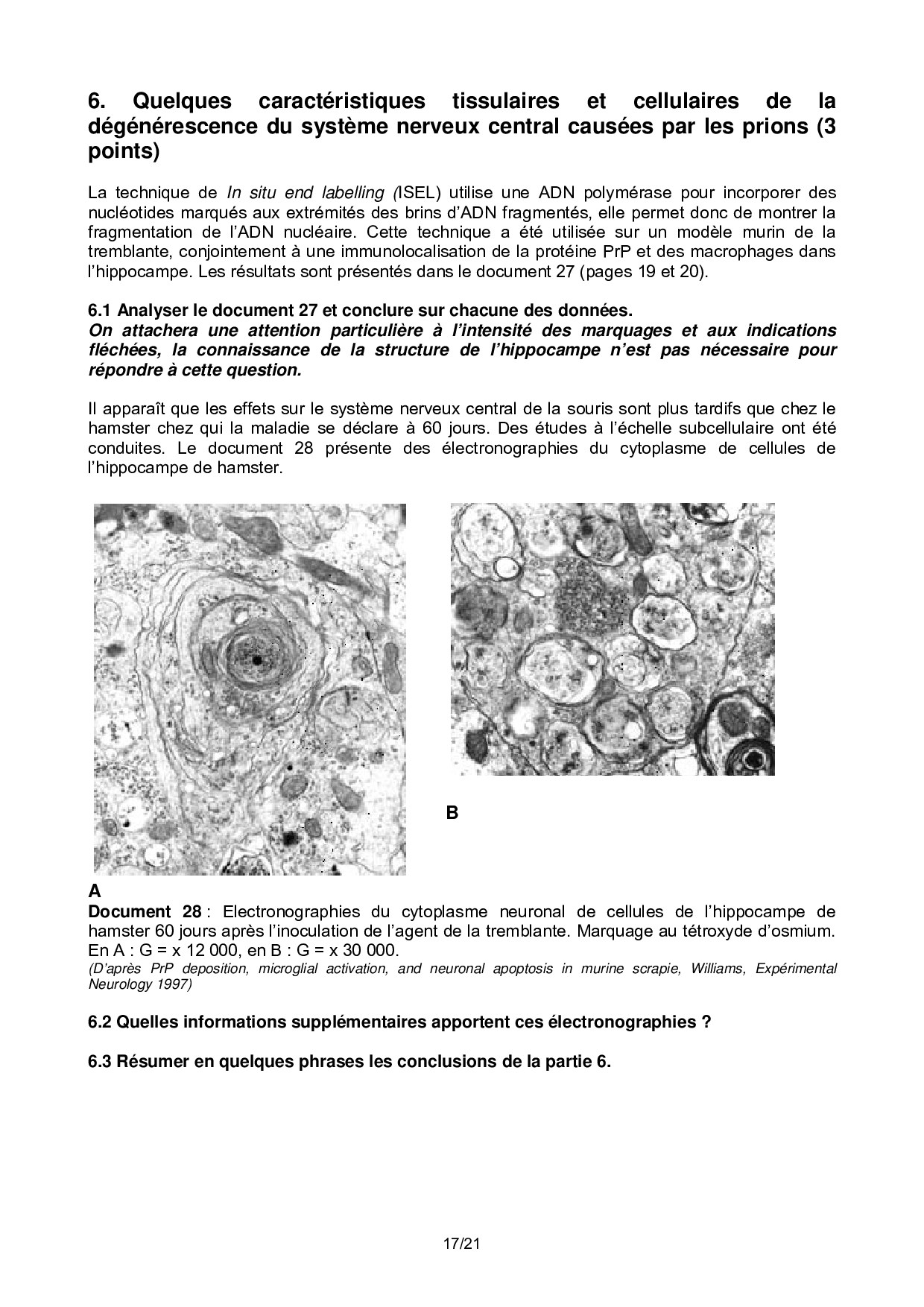 6. Quelques caractéristiques tissulaires et cellulaires de la dégénérescence du système nerveux central causées par les prions (3 points)

La technique de In situ end labelling (ISEL) utilise une ADN polymérase pour incorporer des nucléotides marqués aux extrémités des brins d'ADN fragmentés, elle permet donc de montrer la fragmentation de l'ADN nucléaire. Cette technique a été utilisée sur un modèle murin de la tremblante, conjointement à une immunolocalisation de la protéine PrP et des macrophages dans l'hippocampe. Les résultats sont présentés dans le document 27 (pages 19 et 20).

6.1 Analyser le document 27 et conclure sur chacune des données.
On attachera une attention particulière à l'intensité des marquages et aux indications fléchées, la connaissance de la structure de l'hippocampe n'est pas nécessaire pour répondre à cette question.

Il apparaît que les effets sur le système nerveux central de la souris sont plus tardifs que chez le hamster chez qui la maladie se déclare à 60 jours. Des études à l'échelle subcellulaire ont été conduites. Le document 28 présente des électronographies du cytoplasme de cellules de l'hippocampe de hamster.

B

A
Document 28 : Electronographies du cytoplasme neuronal de cellules de l'hippocampe de hamster 60 jours après l'inoculation de l'agent de la tremblante. Marquage au tétroxyde d'osmium. En A : G = x 12 000, en B : G = x 30 000.
(D'après PrP deposition, microglial activation, and neuronal apoptosis in murine scrapie, Williams, Expérimental Neurology 1997)

6.2 Quelles informations supplémentaires apportent ces électronographies ?

6.3 Résumer en quelques phrases les conclusions de la partie 6.

17/21